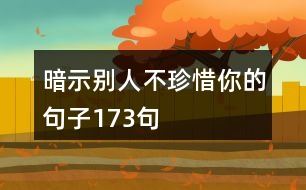 暗示别人不珍惜你的句子173句